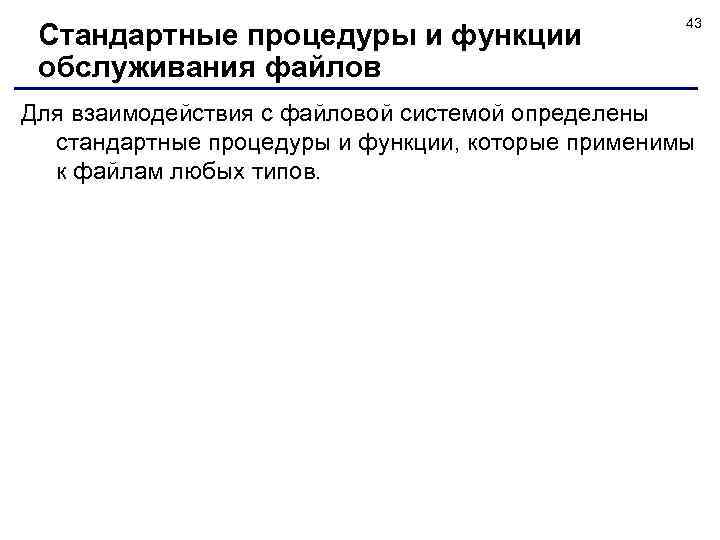 43

Стандартные процедуры и функции обслуживания файлов

Для взаимодействия с файловой системой определены стандартные процедуры и функции, которые применимы к файлам любых типов.